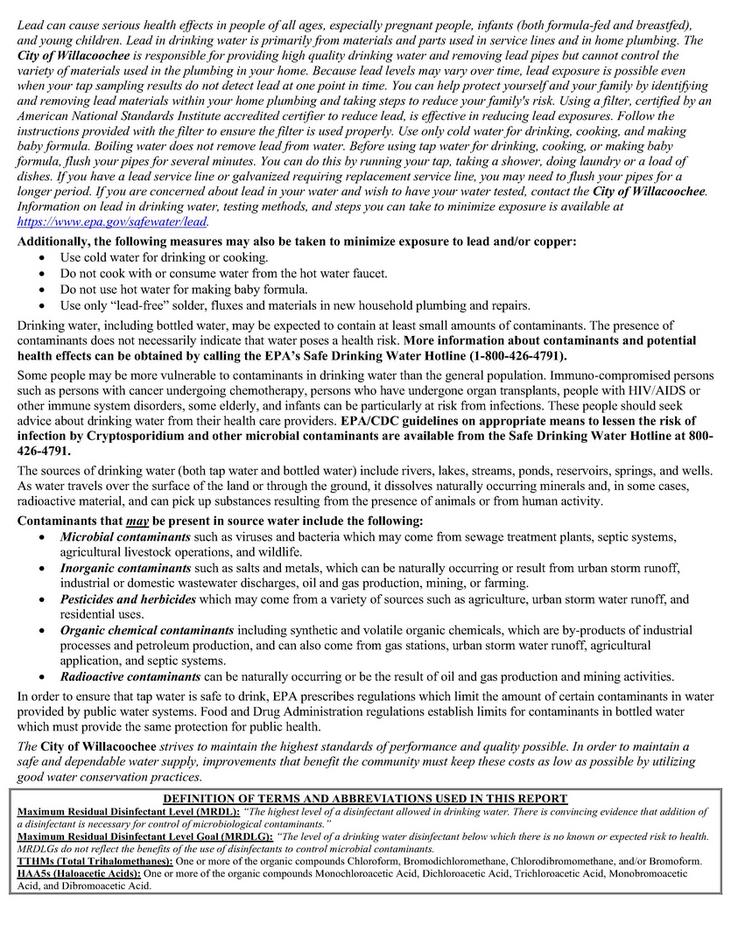 Lead can cause serious health effects in people of all ages, especially pregnant people, infants (both formula-fed and breastfed), and young children. Lead in drinking water is primarily from materials and parts used in service lines and in home plumbing. The City of Willacoochee is responsible for providing high quality drinking water and removing lead pipes but cannot control the variety of materials used in the plumbing in your home. Because lead levels may vary over time, lead exposure is possible even when your tap sampling results do not detect lead at one point in time. You can help protect yourself and your family by identifying and removing lead materials within your home plumbing and taking steps to reduce your family's risk. Using a filter, certified by an American National Standards Institute accredited certifier to reduce lead, is effective in reducing lead exposures. Follow the instructions provided with the filter to ensure the filter is used properly. Use only cold water for drinking, cooking, and making baby formula. Boiling water does not remove lead from water. Before using tap water for drinking, cooking, or making baby formula, flush your pipes for several minutes. You can do this by running your tap, taking a shower, doing laundry or a load of dishes. If you have a lead service line or galvanized requiring replacement service line, you may need to flush your pipes for a longer period. If you are concerned about lead in your water and wish to have your water tested, contact the City of Willacoochee. Information on lead in drinking water, testing methods, and steps you can take to minimize exposure is available at https://www.epa.gov/safewater/lead.

Additionally, the following measures may also be taken to minimize exposure to lead and/or copper:
• Use cold water for drinking or cooking.
• Do not cook with or consume water from the hot water faucet.
• Do not use hot water for making baby formula.
• Use only "lead-free" solder, fluxes and materials in new household plumbing and repairs.

Drinking water, including bottled water, may be expected to contain at least small amounts of contaminants. The presence of contaminants does not necessarily indicate that water poses a health risk. More information about contaminants and potential health effects can be obtained by calling the EPA's Safe Drinking Water Hotline (1-800-426-4791).

Some people may be more vulnerable to contaminants in drinking water than the general population. Immuno-compromised persons such as persons with cancer undergoing chemotherapy, persons who have undergone organ transplants, people with HIV/AIDS or other immune system disorders, some elderly, and infants can be particularly at risk from infections. These people should seek advice about drinking water from their health care providers. EPA/CDC guidelines on appropriate means to lessen the risk of infection by Cryptosporidium and other microbial contaminants are available from the Safe Drinking Water Hotline at 800-426-4791.

The sources of drinking water (both tap water and bottled water) include rivers, lakes, streams, ponds, reservoirs, springs, and wells. As water travels over the surface of the land or through the ground, it dissolves naturally occurring minerals and, in some cases, radioactive material, and can pick up substances resulting from the presence of animals or from human activity.

Contaminants that may be present in source water include the following:
• Microbial contaminants such as viruses and bacteria which may come from sewage treatment plants, septic systems, agricultural livestock operations, and wildlife.
• Inorganic contaminants such as salts and metals, which can be naturally occurring or result from urban storm runoff, industrial or domestic wastewater discharges, oil and gas production, mining, or farming.
• Pesticides and herbicides which may come from a variety of sources such as agriculture, urban storm water runoff, and residential uses.
• Organic chemical contaminants including synthetic and volatile organic chemicals, which are by-products of industrial processes and petroleum production, and can also come from gas stations, urban storm water runoff, agricultural application, and septic systems.
• Radioactive contaminants can be naturally occurring or be the result of oil and gas production and mining activities.

In order to ensure that tap water is safe to drink, EPA prescribes regulations which limit the amount of certain contaminants in water provided by public water systems. Food and Drug Administration regulations establish limits for contaminants in bottled water which must provide the same protection for public health.

The City of Willacoochee strives to maintain the highest standards of performance and quality possible. In order to maintain a safe and dependable water supply, improvements that benefit the community must keep these costs as low as possible by utilizing good water conservation practices.

DEFINITION OF TERMS AND ABBREVIATIONS USED IN THIS REPORT
Maximum Residual Disinfectant Level (MRDL): "The highest level of a disinfectant allowed in drinking water. There is convincing evidence that addition of a disinfectant is necessary for control of microbiological contaminants."
Maximum Residual Disinfectant Level Goal (MRDLG): "The level of a drinking water disinfectant below which there is no known or expected risk to health. MRDLGs do not reflect the benefits of the use of disinfectants to control microbial contaminants.
TTHMs (Total Trihalomethanes): One or more of the organic compounds Chloroform, Bromodichloromethane, Chlorodibromomethane, and/or Bromoform.
HAA5s (Haloacetic Acids): One or more of the organic compounds Monochloroacetic Acid, Dichloroacetic Acid, Trichloroacetic Acid, Monobromoacetic Acid, and Dibromoacetic Acid.